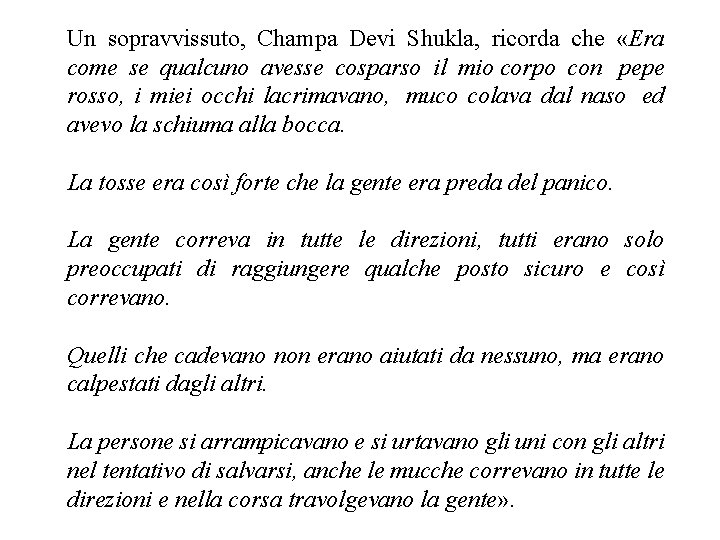 Un sopravvissuto, Champa Devi Shukla, ricorda che «Era come se qualcuno avesse cosparso il mio corpo con pepe rosso, i miei occhi lacrimavano, muco colava dal naso ed avevo la schiuma alla bocca.

La tosse era così forte che la gente era preda del panico.

La gente correva in tutte le direzioni, tutti erano solo preoccupati di raggiungere qualche posto sicuro e così correvano.

Quelli che cadevano non erano aiutati da nessuno, ma erano calpestati dagli altri.

La persone si arrampicavano e si urtavano gli uni con gli altri nel tentativo di salvarsi, anche le mucche correvano in tutte le direzioni e nella corsa travolgevano la gente».